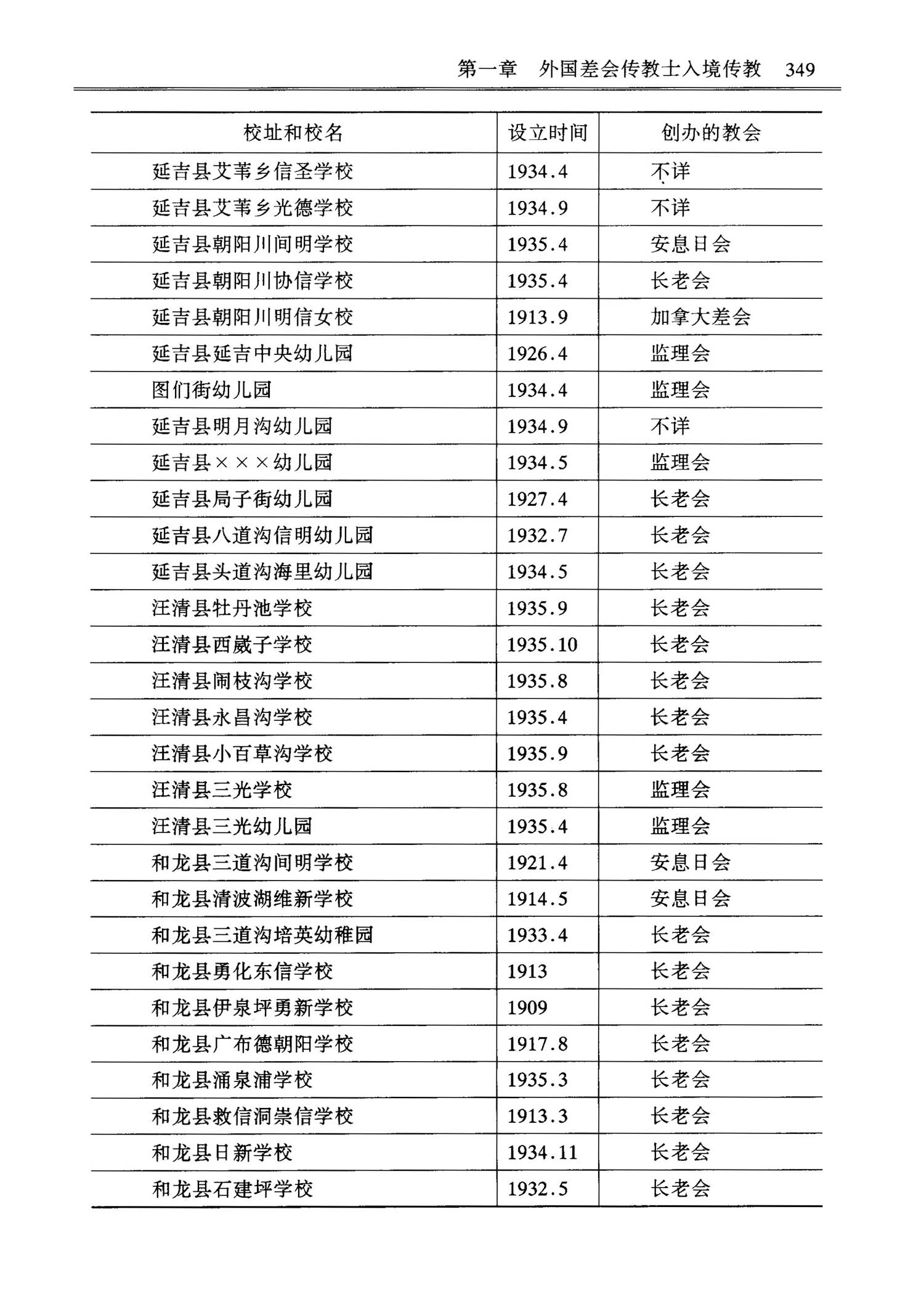 第一章　外国差会传教士入境传教　349

| 校址和校名 | 设立时间 | 创办的教会 |
|---|---|---|
| 延吉县艾苇乡信圣学校 | 1934.4 | 不详 |
| 延吉县艾苇乡光德学校 | 1934.9 | 不详 |
| 延吉县朝阳川间明学校 | 1935.4 | 安息日会 |
| 延吉县朝阳川协信学校 | 1935.4 | 长老会 |
| 延吉县朝阳川明信女校 | 1913.9 | 加拿大差会 |
| 延吉县延吉中央幼儿园 | 1926.4 | 监理会 |
| 图们街幼儿园 | 1934.4 | 监理会 |
| 延吉县明月沟幼儿园 | 1934.9 | 不详 |
| 延吉县×××幼儿园 | 1934.5 | 监理会 |
| 延吉县局子街幼儿园 | 1927.4 | 长老会 |
| 延吉县八道沟信明幼儿园 | 1932.7 | 长老会 |
| 延吉县头道沟海里幼儿园 | 1934.5 | 长老会 |
| 汪清县牡丹池学校 | 1935.9 | 长老会 |
| 汪清县西崴子学校 | 1935.10 | 长老会 |
| 汪清县闹枝沟学校 | 1935.8 | 长老会 |
| 汪清县永昌沟学校 | 1935.4 | 长老会 |
| 汪清县小百草沟学校 | 1935.9 | 长老会 |
| 汪清县三光学校 | 1935.8 | 监理会 |
| 汪清县三光幼儿园 | 1935.4 | 监理会 |
| 和龙县三道沟间明学校 | 1921.4 | 安息日会 |
| 和龙县清波湖维新学校 | 1914.5 | 安息日会 |
| 和龙县三道沟培英幼稚园 | 1933.4 | 长老会 |
| 和龙县勇化东信学校 | 1913 | 长老会 |
| 和龙县伊泉坪勇新学校 | 1909 | 长老会 |
| 和龙县广布德朝阳学校 | 1917.8 | 长老会 |
| 和龙县涌泉浦学校 | 1935.3 | 长老会 |
| 和龙县救信洞崇信学校 | 1913.3 | 长老会 |
| 和龙县日新学校 | 1934.11 | 长老会 |
| 和龙县石建坪学校 | 1932.5 | 长老会 |